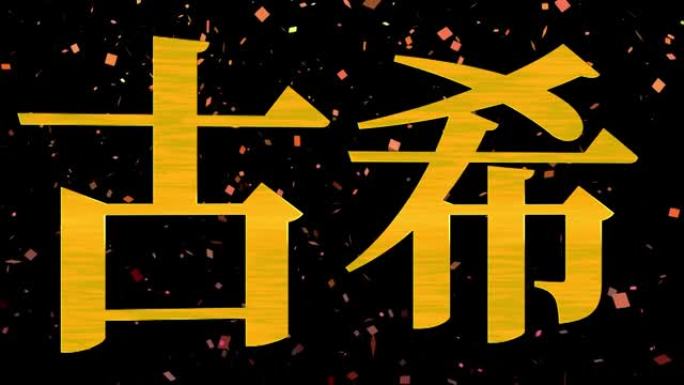 古希